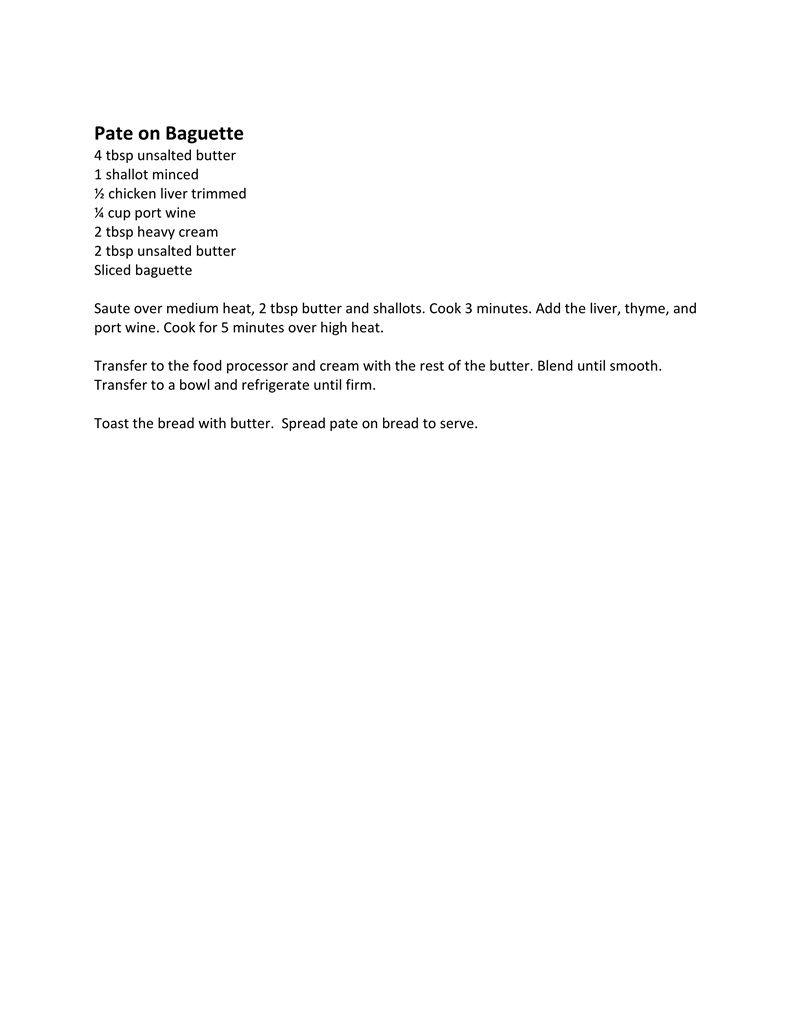 Pate on Baguette
4 tbsp unsalted butter
1 shallot minced
½ chicken liver trimmed
¼ cup port wine
2 tbsp heavy cream
2 tbsp unsalted butter
Sliced baguette

Saute over medium heat, 2 tbsp butter and shallots. Cook 3 minutes. Add the liver, thyme, and port wine. Cook for 5 minutes over high heat.

Transfer to the food processor and cream with the rest of the butter. Blend until smooth. Transfer to a bowl and refrigerate until firm.

Toast the bread with butter. Spread pate on bread to serve.